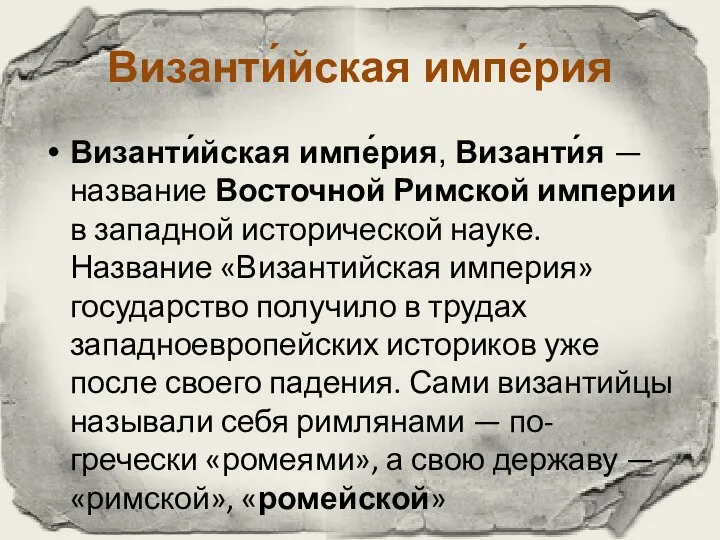 Византи́йская импе́рия

• Византи́йская импе́рия, Византи́я — название Восточной Римской империи в западной исторической науке. Название «Византийская империя» государство получило в трудах западноевропейских историков уже после своего падения. Сами византийцы называли себя римлянами — по-гречески «ромеями», а свою державу — «римской», «ромейской»